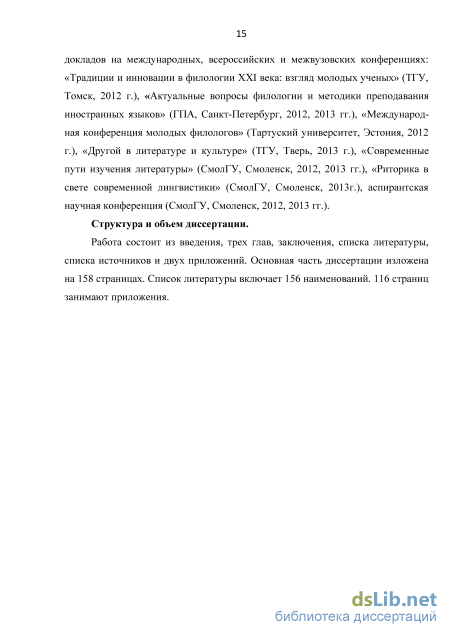 15

докладов на международных, всероссийских и межвузовских конференциях: «Традиции и инновации в филологии XXI века: взгляд молодых ученых» (ТГУ, Томск, 2012 г.), «Актуальные вопросы филологии и методики преподавания иностранных языков» (ГПА, Санкт-Петербург, 2012, 2013 гг.), «Международная конференция молодых филологов» (Тартуский университет, Эстония, 2012 г.), «Другой в литературе и культуре» (ТГУ, Тверь, 2013 г.), «Современные пути изучения литературы» (СмолГУ, Смоленск, 2012, 2013 гг.), «Риторика в свете современной лингвистики» (СмолГУ, Смоленск, 2013г.), аспирантская научная конференция (СмолГУ, Смоленск, 2012, 2013 гг.).

Структура и объем диссертации.

Работа состоит из введения, трех глав, заключения, списка литературы, списка источников и двух приложений. Основная часть диссертации изложена на 158 страницах. Список литературы включает 156 наименований. 116 страниц занимают приложения.

dsLib.net
библиотека диссертаций